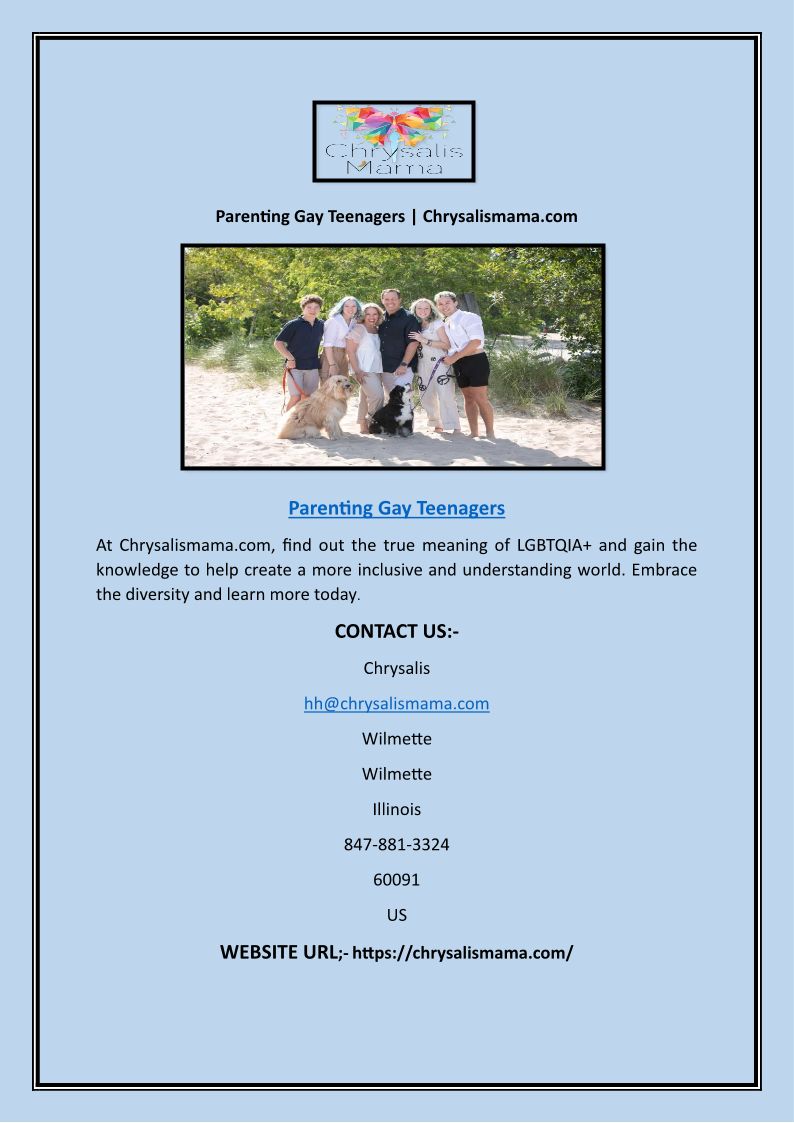 Chrysalis
Mama

Parenting Gay Teenagers | Chrysalismama.com

Parenting Gay Teenagers

At Chrysalismama.com, find out the true meaning of LGBTQIA+ and gain the knowledge to help create a more inclusive and understanding world. Embrace the diversity and learn more today.

CONTACT US:-

Chrysalis

hh@chrysalismama.com

Wilmette

Wilmette

Illinois

847-881-3324

60091

US

WEBSITE URL;- https://chrysalismama.com/